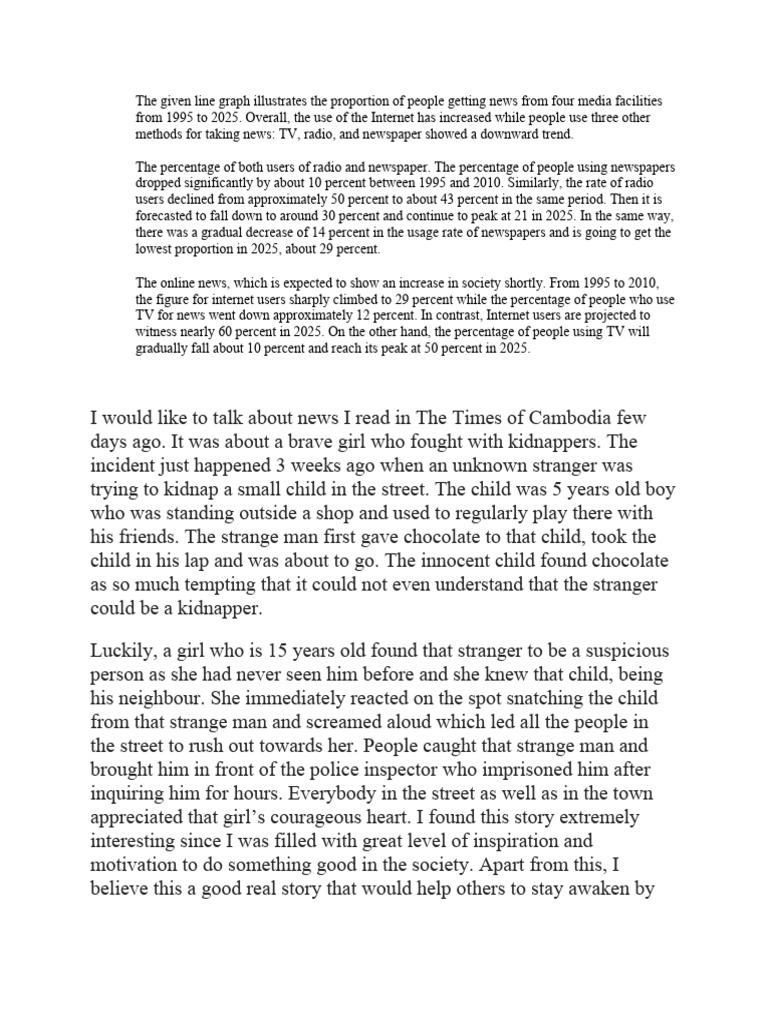 The given line graph illustrates the proportion of people getting news from four media facilities from 1995 to 2025. Overall, the use of the Internet has increased while people use three other methods for taking news: TV, radio, and newspaper showed a downward trend.

The percentage of both users of radio and newspaper. The percentage of people using newspapers dropped significantly by about 10 percent between 1995 and 2010. Similarly, the rate of radio users declined from approximately 50 percent to about 43 percent in the same period. Then it is forecasted to fall down to around 30 percent and continue to peak at 21 in 2025. In the same way, there was a gradual decrease of 14 percent in the usage rate of newspapers and is going to get the lowest proportion in 2025, about 29 percent.

The online news, which is expected to show an increase in society shortly. From 1995 to 2010, the figure for internet users sharply climbed to 29 percent while the percentage of people who use TV for news went down approximately 12 percent. In contrast, Internet users are projected to witness nearly 60 percent in 2025. On the other hand, the percentage of people using TV will gradually fall about 10 percent and reach its peak at 50 percent in 2025.

I would like to talk about news I read in The Times of Cambodia few days ago. It was about a brave girl who fought with kidnappers. The incident just happened 3 weeks ago when an unknown stranger was trying to kidnap a small child in the street. The child was 5 years old boy who was standing outside a shop and used to regularly play there with his friends. The strange man first gave chocolate to that child, took the child in his lap and was about to go. The innocent child found chocolate as so much tempting that it could not even understand that the stranger could be a kidnapper.

Luckily, a girl who is 15 years old found that stranger to be a suspicious person as she had never seen him before and she knew that child, being his neighbour. She immediately reacted on the spot snatching the child from that strange man and screamed aloud which led all the people in the street to rush out towards her. People caught that strange man and brought him in front of the police inspector who imprisoned him after inquiring him for hours. Everybody in the street as well as in the town appreciated that girl's courageous heart. I found this story extremely interesting since I was filled with great level of inspiration and motivation to do something good in the society. Apart from this, I believe this a good real story that would help others to stay awaken by